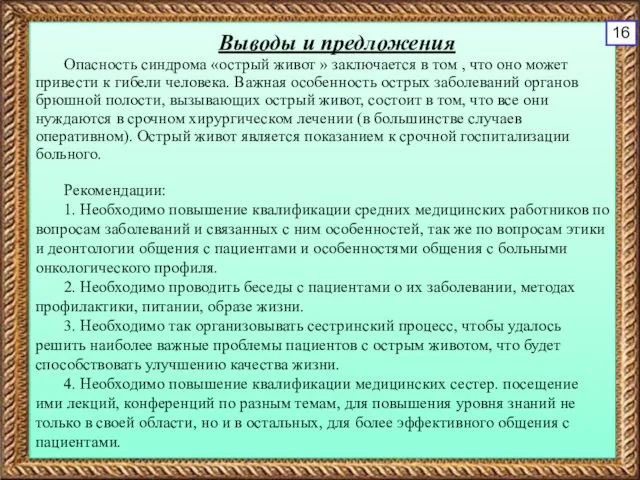 16

Выводы и предложения

Опасность синдрома «острый живот » заключается в том , что оно может привести к гибели человека. Важная особенность острых заболеваний органов брюшной полости, вызывающих острый живот, состоит в том, что все они нуждаются в срочном хирургическом лечении (в большинстве случаев оперативном). Острый живот является показанием к срочной госпитализации больного.

Рекомендации:
1. Необходимо повышение квалификации средних медицинских работников по вопросам заболеваний и связанных с ним особенностей, так же по вопросам этики и деонтологии общения с пациентами и особенностями общения с больными онкологического профиля.
2. Необходимо проводить беседы с пациентами о их заболевании, методах профилактики, питании, образе жизни.
3. Необходимо так организовывать сестринский процесс, чтобы удалось решить наиболее важные проблемы пациентов с острым животом, что будет способствовать улучшению качества жизни.
4. Необходимо повышение квалификации медицинских сестер. посещение ими лекций, конференций по разным темам, для повышения уровня знаний не только в своей области, но и в остальных, для более эффективного общения с пациентами.